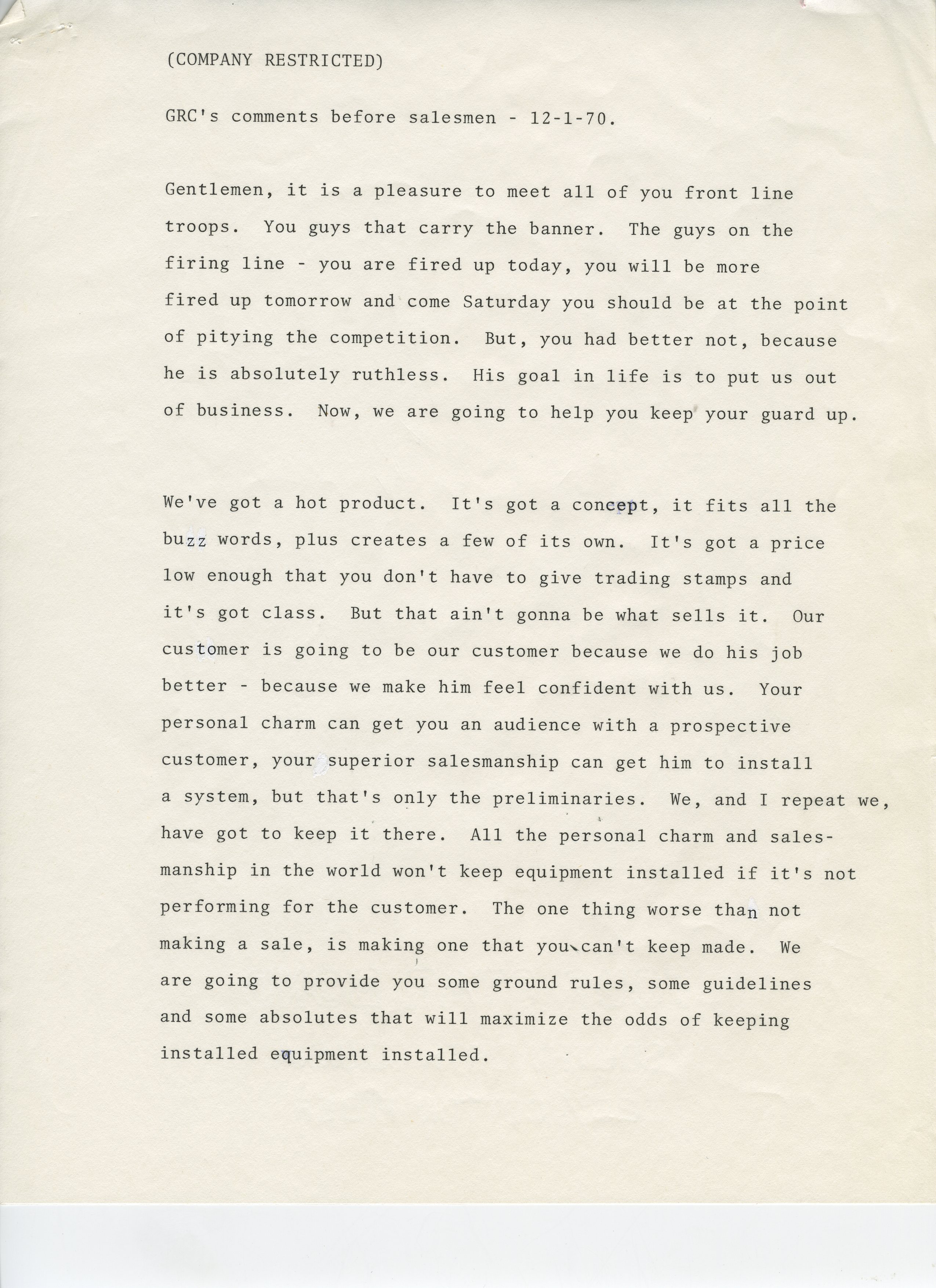 (COMPANY RESTRICTED)

GRC's comments before salesmen - 12-1-70.

Gentlemen, it is a pleasure to meet all of you front line troops. You guys that carry the banner. The guys on the firing line - you are fired up today, you will be more fired up tomorrow and come Saturday you should be at the point of pitying the competition. But, you had better not, because he is absolutely ruthless. His goal in life is to put us out of business. Now, we are going to help you keep your guard up.

We've got a hot product. It's got a concept, it fits all the buzz words, plus creates a few of its own. It's got a price low enough that you don't have to give trading stamps and it's got class. But that ain't gonna be what sells it. Our customer is going to be our customer because we do his job better - because we make him feel confident with us. Your personal charm can get you an audience with a prospective customer, your superior salesmanship can get him to install a system, but that's only the preliminaries. We, and I repeat we, have got to keep it there. All the personal charm and salesmanship in the world won't keep equipment installed if it's not performing for the customer. The one thing worse than not making a sale, is making one that you can't keep made. We are going to provide you some ground rules, some guidelines and some absolutes that will maximize the odds of keeping installed equipment installed.